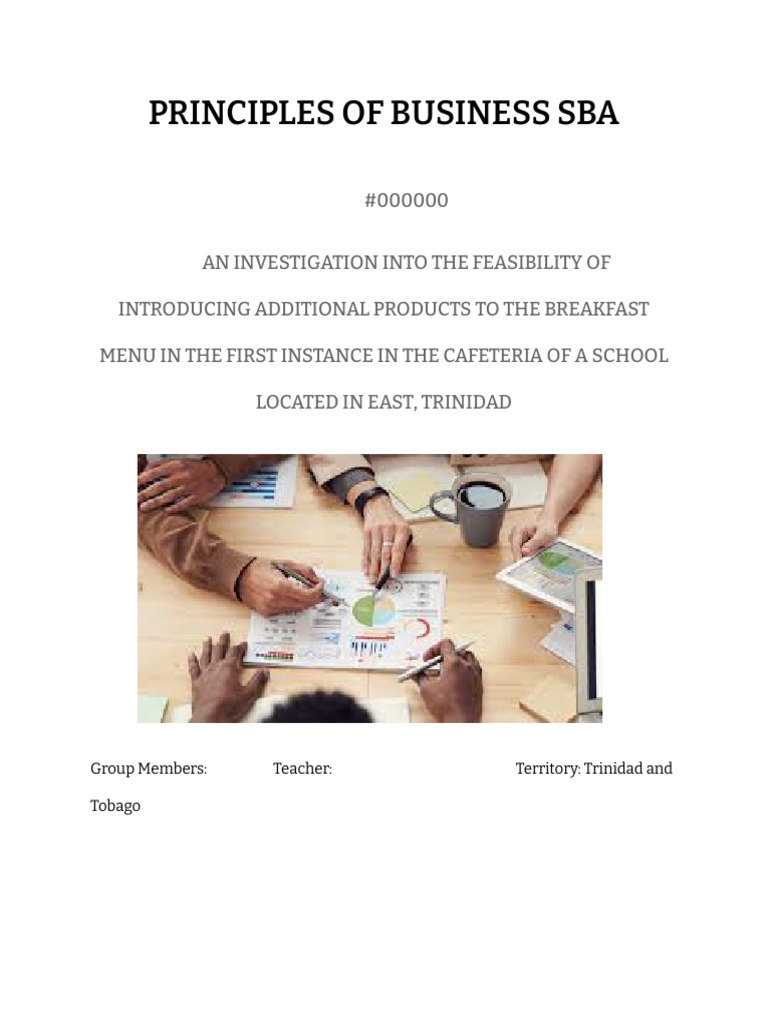 PRINCIPLES OF BUSINESS SBA

#000000

AN INVESTIGATION INTO THE FEASIBILITY OF INTRODUCING ADDITIONAL PRODUCTS TO THE BREAKFAST MENU IN THE FIRST INSTANCE IN THE CAFETERIA OF A SCHOOL LOCATED IN EAST, TRINIDAD

Group Members: Teacher: Territory: Trinidad and Tobago